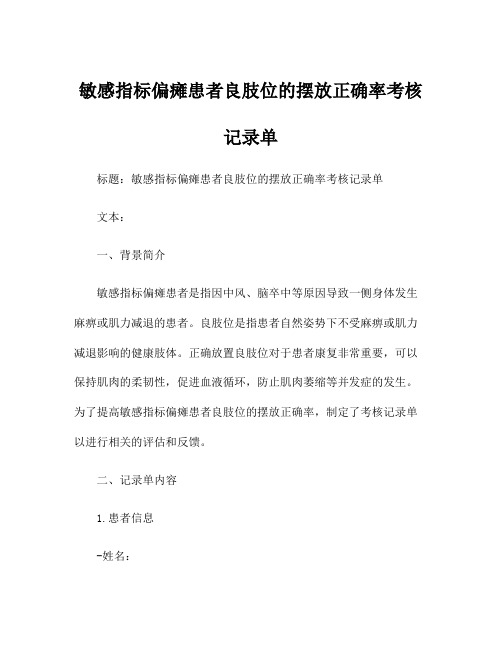 敏感指标偏瘫患者良肢位的摆放正确率考核记录单

标题：敏感指标偏瘫患者良肢位的摆放正确率考核记录单

文本：

一、背景简介

敏感指标偏瘫患者是指因中风、脑卒中等原因导致一侧身体发生麻痹或肌力减退的患者。良肢位是指患者自然姿势下不受麻痹或肌力减退影响的健康肢体。正确放置良肢位对于患者康复非常重要，可以保持肌肉的柔韧性，促进血液循环，防止肌肉萎缩等并发症的发生。为了提高敏感指标偏瘫患者良肢位的摆放正确率，制定了考核记录单以进行相关的评估和反馈。

二、记录单内容

1.患者信息

-姓名：